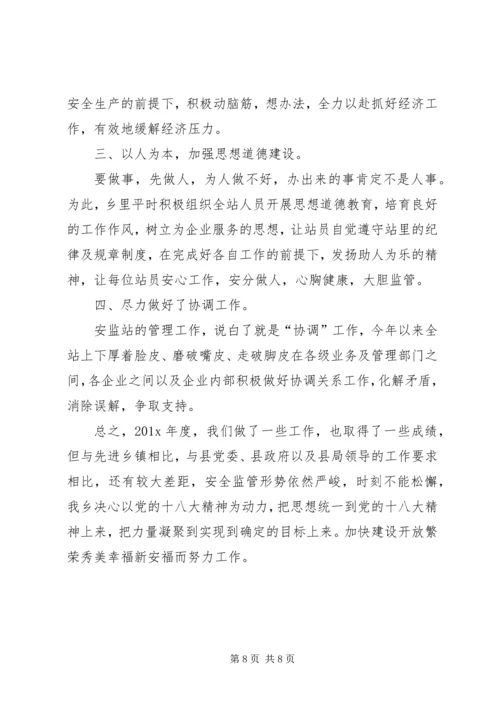 安全生产的前提下，积极动脑筋，想办法，全力以赴抓好经济工作，有效地缓解经济压力。

三、以人为本，加强思想道德建设。

要做事，先做人，为人做不好，办出来的事肯定不是人事。为此，乡里平时积极组织全站人员开展思想道德教育，培育良好的工作作风，树立为企业服务的思想，让站员自觉遵守站里的纪律及规章制度，在完成好各自工作的前提下，发扬助人为乐的精神，让每位站员安心工作，安分做人，心胸健康，大胆监管。

四、尽力做好了协调工作。

安监站的管理工作，说白了就是“协调”工作，今年以来全站上下厚着脸皮、磨破嘴皮、走破脚皮在各级业务及管理部门之间，各企业之间以及企业内部积极做好协调关系工作，化解矛盾，消除误解，争取支持。

总之，201x 年度，我们做了一些工作，也取得了一些成绩，但与先进乡镇相比，与县党委、县政府以及县局领导的工作要求相比，还有较大差距，安全监管形势依然严峻，时刻不能松懈，我乡决心以党的十八大精神为动力，把思想统一到党的十八大精神上来，把力量凝聚到实现到确定的目标上来。加快建设开放繁荣秀美幸福新安福而努力工作。

第 8 页 共 8 页